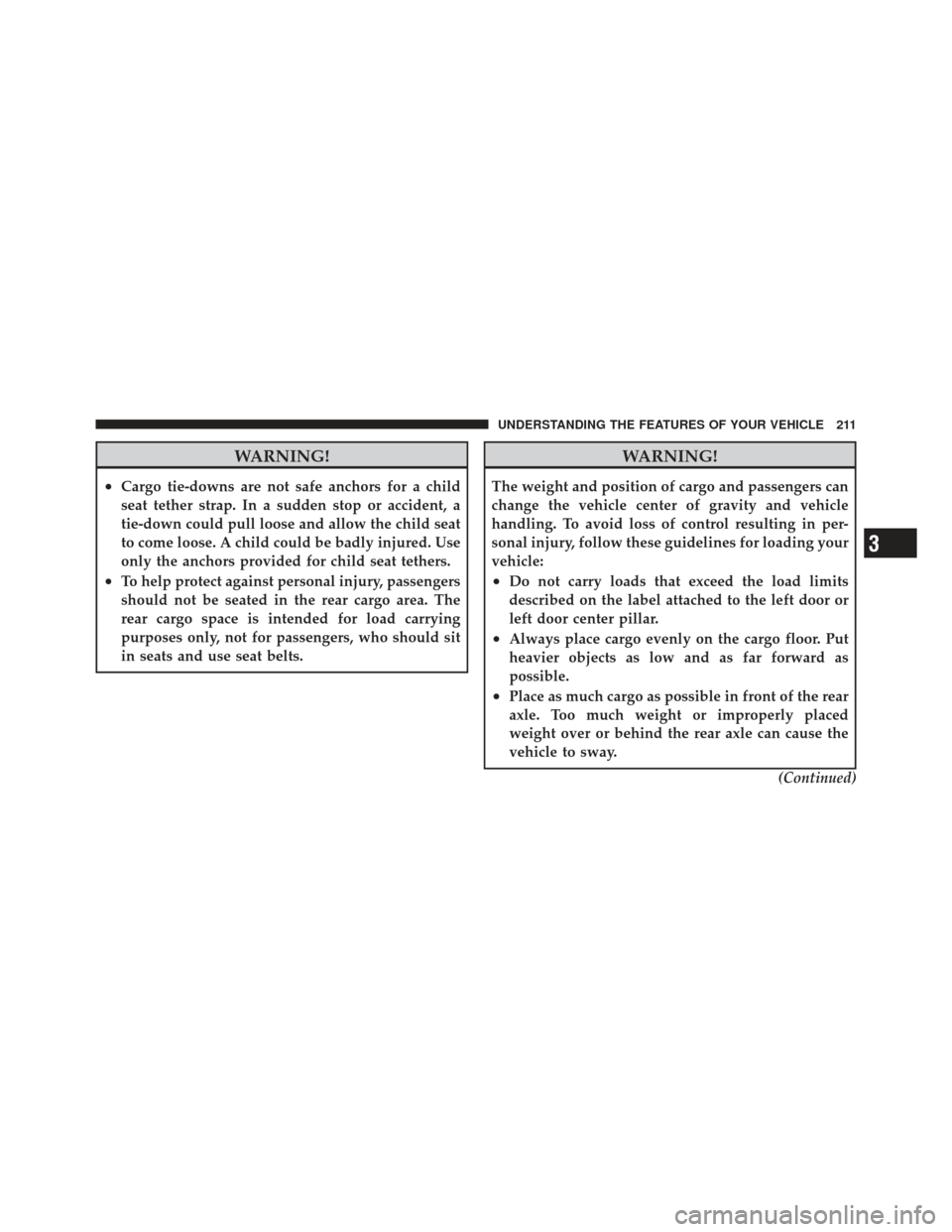 UNDERSTANDING THE FEATURES OF YOUR VEHICLE 211

WARNING!

• Cargo tie-downs are not safe anchors for a child seat tether strap. In a sudden stop or accident, a tie-down could pull loose and allow the child seat to come loose. A child could be badly injured. Use only the anchors provided for child seat tethers.
• To help protect against personal injury, passengers should not be seated in the rear cargo area. The rear cargo space is intended for load carrying purposes only, not for passengers, who should sit in seats and use seat belts.

WARNING!

The weight and position of cargo and passengers can change the vehicle center of gravity and vehicle handling. To avoid loss of control resulting in personal injury, follow these guidelines for loading your vehicle:
• Do not carry loads that exceed the load limits described on the label attached to the left door or left door center pillar.
• Always place cargo evenly on the cargo floor. Put heavier objects as low and as far forward as possible.
• Place as much cargo as possible in front of the rear axle. Too much weight or improperly placed weight over or behind the rear axle can cause the vehicle to sway.

(Continued)

3

carmanualsonline.info